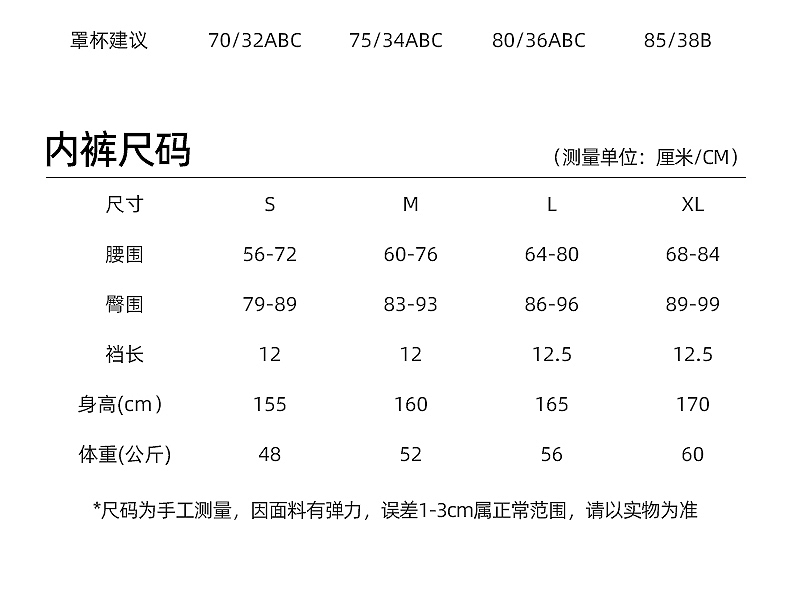 罩杯建议 70/32ABC 75/34ABC 80/36ABC 85/38B

内裤尺码

(测量单位:厘米/CM)

| 尺寸 | S | M | L | XL |
|---|---|---|---|---|
| 腰围 | 56-72 | 60-76 | 64-80 | 68-84 |
| 臀围 | 79-89 | 83-93 | 86-96 | 89-99 |
| 裆长 | 12 | 12 | 12.5 | 12.5 |
| 身高(cm) | 155 | 160 | 165 | 170 |
| 体重(公斤) | 48 | 52 | 56 | 60 |

*尺码为手工测量,因面料有弹力,误差1-3cm属正常范围,请以实物为准